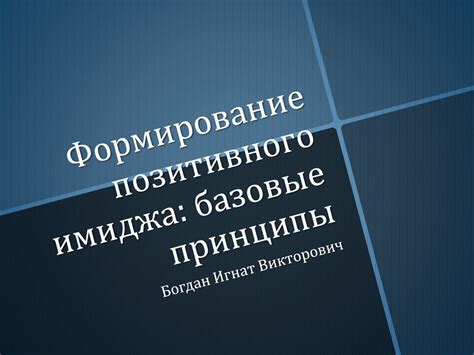 Формирование позитивного имиджа: базовые принципы

Богдан Игнат Викторович